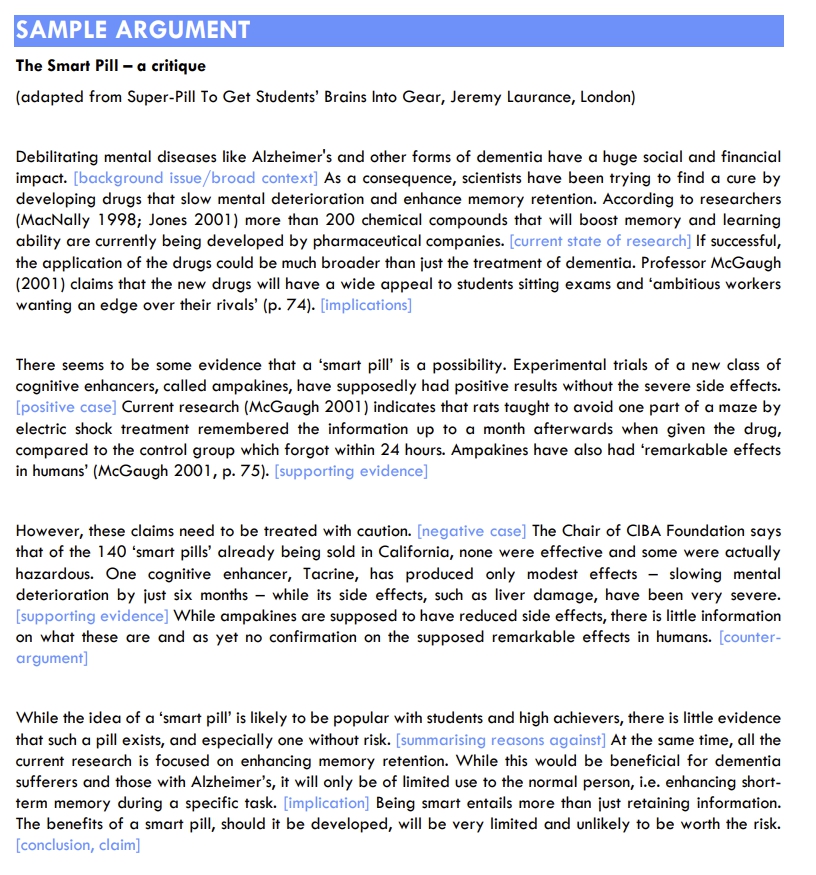 SAMPLE ARGUMENT

The Smart Pill – a critique

(adapted from Super-Pill To Get Students' Brains Into Gear, Jeremy Laurance, London)

Debilitating mental diseases like Alzheimer's and other forms of dementia have a huge social and financial impact. [background issue/broad context] As a consequence, scientists have been trying to find a cure by developing drugs that slow mental deterioration and enhance memory retention. According to researchers (MacNally 1998; Jones 2001) more than 200 chemical compounds that will boost memory and learning ability are currently being developed by pharmaceutical companies. [current state of research] If successful, the application of the drugs could be much broader than just the treatment of dementia. Professor McGaugh (2001) claims that the new drugs will have a wide appeal to students sitting exams and 'ambitious workers wanting an edge over their rivals' (p. 74). [implications]

There seems to be some evidence that a 'smart pill' is a possibility. Experimental trials of a new class of cognitive enhancers, called ampakines, have supposedly had positive results without the severe side effects. [positive case] Current research (McGaugh 2001) indicates that rats taught to avoid one part of a maze by electric shock treatment remembered the information up to a month afterwards when given the drug, compared to the control group which forgot within 24 hours. Ampakines have also had 'remarkable effects in humans' (McGaugh 2001, p. 75). [supporting evidence]

However, these claims need to be treated with caution. [negative case] The Chair of CIBA Foundation says that of the 140 'smart pills' already being sold in California, none were effective and some were actually hazardous. One cognitive enhancer, Tacrine, has produced only modest effects – slowing mental deterioration by just six months – while its side effects, such as liver damage, have been very severe. [supporting evidence] While ampakines are supposed to have reduced side effects, there is little information on what these are and as yet no confirmation on the supposed remarkable effects in humans. [counter-argument]

While the idea of a 'smart pill' is likely to be popular with students and high achievers, there is little evidence that such a pill exists, and especially one without risk. [summarising reasons against] At the same time, all the current research is focused on enhancing memory retention. While this would be beneficial for dementia sufferers and those with Alzheimer's, it will only be of limited use to the normal person, i.e. enhancing short-term memory during a specific task. [implication] Being smart entails more than just retaining information. The benefits of a smart pill, should it be developed, will be very limited and unlikely to be worth the risk. [conclusion, claim]